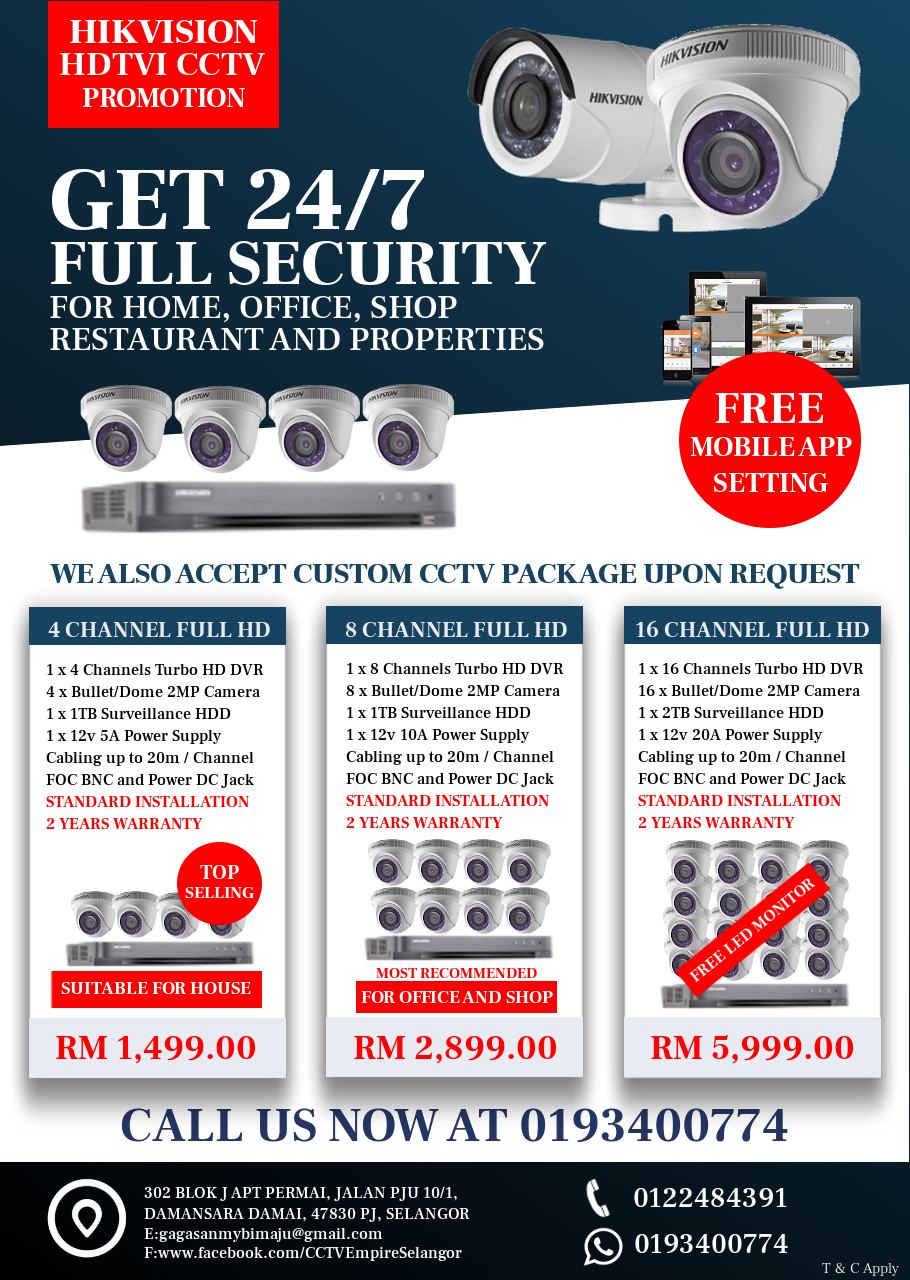 HIKVISION
HDTVI CCTV
PROMOTION

HIKVISION

HIKVISION

GET 24/7
FULL SECURITY
FOR HOME, OFFICE, SHOP
RESTAURANT AND PROPERTIES

FREE
MOBILE APP
SETTING

WE ALSO ACCEPT CUSTOM CCTV PACKAGE UPON REQUEST

4 CHANNEL FULL HD

1 x 4 Channels Turbo HD DVR
4 x Bullet/Dome 2MP Camera
1 x 1TB Surveillance HDD
1 x 12v 5A Power Supply
Cabling up to 20m / Channel
FOC BNC and Power DC Jack
STANDARD INSTALLATION
2 YEARS WARRANTY

TOP SELLING

SUITABLE FOR HOUSE

RM 1,499.00

8 CHANNEL FULL HD

1 x 8 Channels Turbo HD DVR
8 x Bullet/Dome 2MP Camera
1 x 1TB Surveillance HDD
1 x 12v 10A Power Supply
Cabling up to 20m / Channel
FOC BNC and Power DC Jack
STANDARD INSTALLATION
2 YEARS WARRANTY

MOST RECOMMENDED
FOR OFFICE AND SHOP

RM 2,899.00

16 CHANNEL FULL HD

1 x 16 Channels Turbo HD DVR
16 x Bullet/Dome 2MP Camera
1 x 2TB Surveillance HDD
1 x 12v 20A Power Supply
Cabling up to 20m / Channel
FOC BNC and Power DC Jack
STANDARD INSTALLATION
2 YEARS WARRANTY

FREE LED MONITOR

RM 5,999.00

CALL US NOW AT 0193400774

302 BLOK J APT PERMAI, JALAN PJU 10/1,
DAMANSARA DAMAI, 47830 PJ, SELANGOR
E:gagasanmybimaju@gmail.com
F:www.facebook.com/CCTVEmpireSelangor

0122484391
0193400774

T & C Apply